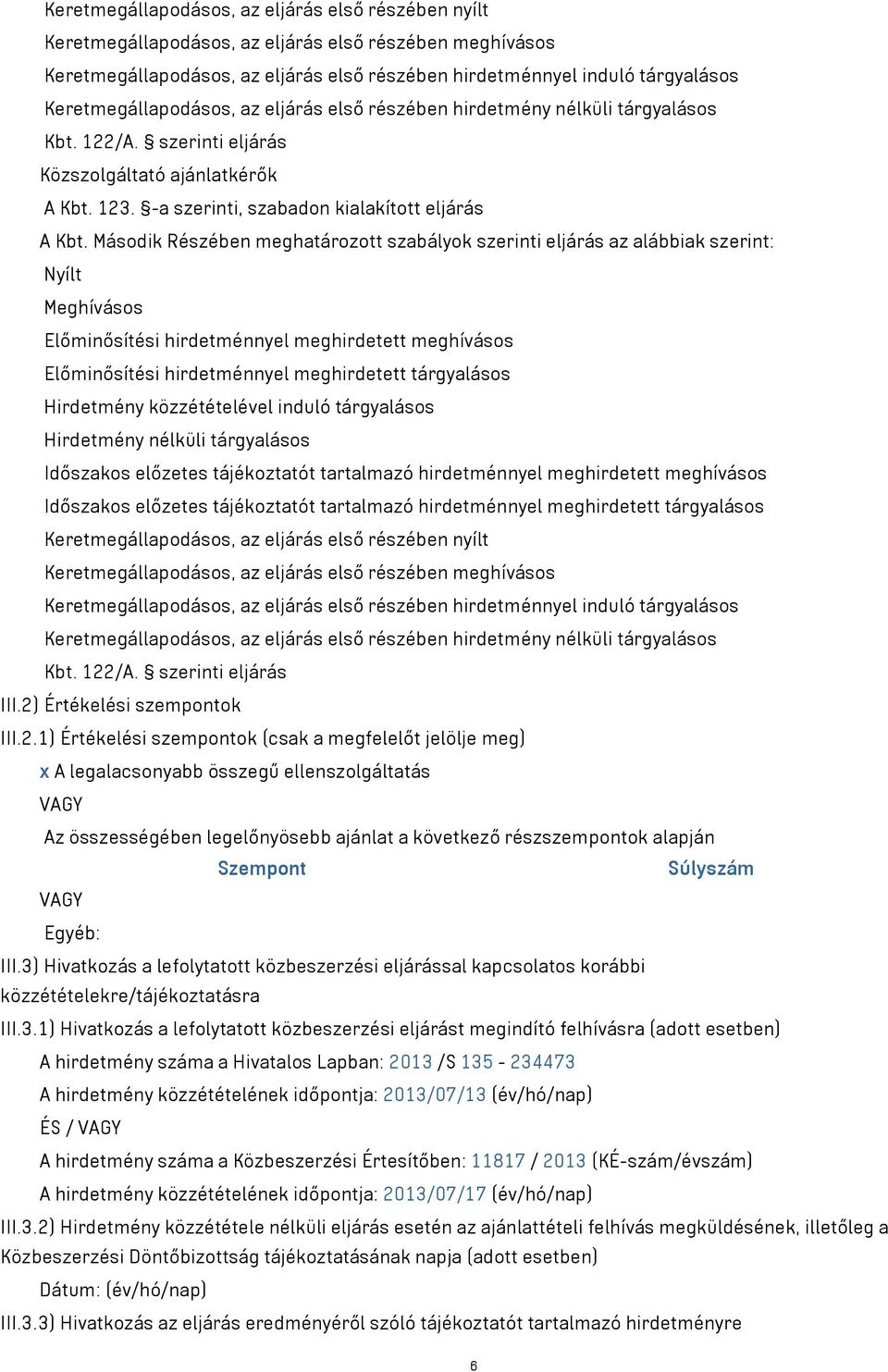 Keretmegállapodásos, az eljárás első részében nyílt
Keretmegállapodásos, az eljárás első részében meghívásos
Keretmegállapodásos, az eljárás első részében hirdetménnyel induló tárgyalásos
Keretmegállapodásos, az eljárás első részében hirdetmény nélküli tárgyalásos
Kbt. 122/A. § szerinti eljárás
Közszolgáltató ajánlatkérők
A Kbt. 123. §-a szerinti, szabadon kialakított eljárás
A Kbt. Második Részében meghatározott szabályok szerinti eljárás az alábbiak szerint:
Nyílt
Meghívásos
Előminősítési hirdetménnyel meghirdetett meghívásos
Előminősítési hirdetménnyel meghirdetett tárgyalásos
Hirdetmény közzétételével induló tárgyalásos
Hirdetmény nélküli tárgyalásos
Időszakos előzetes tájékoztatót tartalmazó hirdetménnyel meghirdetett meghívásos
Időszakos előzetes tájékoztatót tartalmazó hirdetménnyel meghirdetett tárgyalásos
Keretmegállapodásos, az eljárás első részében nyílt
Keretmegállapodásos, az eljárás első részében meghívásos
Keretmegállapodásos, az eljárás első részében hirdetménnyel induló tárgyalásos
Keretmegállapodásos, az eljárás első részében hirdetmény nélküli tárgyalásos
Kbt. 122/A. § szerinti eljárás
III.2) Értékelési szempontok
III.2.1) Értékelési szempontok (csak a megfelelőt jelölje meg)
x A legalacsonyabb összegű ellenszolgáltatás
VAGY
Az összességében legelőnyösebb ajánlat a következő részszempontok alapján
Szempont Súlyszám
VAGY
Egyéb:
III.3) Hivatkozás a lefolytatott közbeszerzési eljárással kapcsolatos korábbi közzétételekre/tájékoztatásra
III.3.1) Hivatkozás a lefolytatott közbeszerzési eljárást megindító felhívásra (adott esetben)
A hirdetmény száma a Hivatalos Lapban: 2013 /S 135 - 234473
A hirdetmény közzétételének időpontja: 2013/07/13 (év/hó/nap)
ÉS / VAGY
A hirdetmény száma a Közbeszerzési Értesítőben: 11817 / 2013 (KÉ-szám/évszám)
A hirdetmény közzétételének időpontja: 2013/07/17 (év/hó/nap)
III.3.2) Hirdetmény közzététele nélküli eljárás esetén az ajánlattételi felhívás megküldésének, illetőleg a Közbeszerzési Döntőbizottság tájékoztatásának napja (adott esetben)
Dátum: (év/hó/nap)
III.3.3) Hivatkozás az eljárás eredményéről szóló tájékoztatót tartalmazó hirdetményre
6